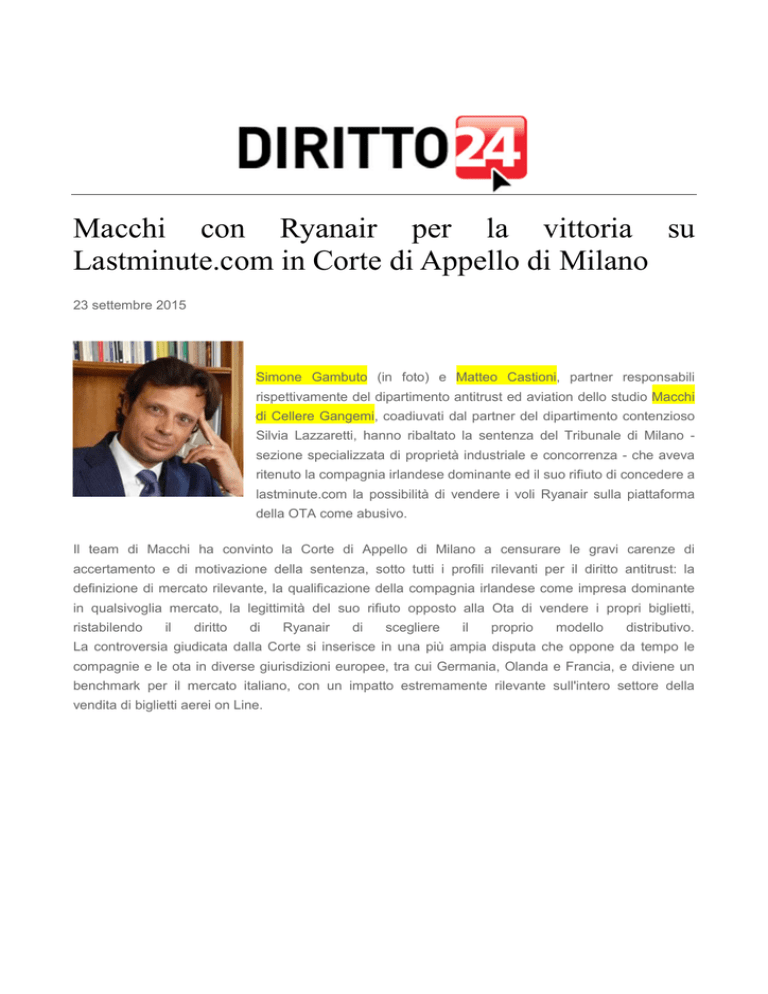 DIRITTO24

Macchi con Ryanair per la vittoria su Lastminute.com in Corte di Appello di Milano

23 settembre 2015

Simone Gambuto (in foto) e Matteo Castioni, partner responsabili rispettivamente del dipartimento antitrust ed aviation dello studio Macchi di Cellere Gangemi, coadiuvati dal partner del dipartimento contenzioso Silvia Lazzaretti, hanno ribaltato la sentenza del Tribunale di Milano - sezione specializzata di proprietà industriale e concorrenza - che aveva ritenuto la compagnia irlandese dominante ed il suo rifiuto di concedere a lastminute.com la possibilità di vendere i voli Ryanair sulla piattaforma della OTA come abusivo.

Il team di Macchi ha convinto la Corte di Appello di Milano a censurare le gravi carenze di accertamento e di motivazione della sentenza, sotto tutti i profili rilevanti per il diritto antitrust: la definizione di mercato rilevante, la qualificazione della compagnia irlandese come impresa dominante in qualsivoglia mercato, la legittimità del suo rifiuto opposto alla Ota di vendere i propri biglietti, ristabilendo il diritto di Ryanair di scegliere il proprio modello distributivo.
La controversia giudicata dalla Corte si inserisce in una più ampia disputa che oppone da tempo le compagnie e le ota in diverse giurisdizioni europee, tra cui Germania, Olanda e Francia, e diviene un benchmark per il mercato italiano, con un impatto estremamente rilevante sull'intero settore della vendita di biglietti aerei on Line.